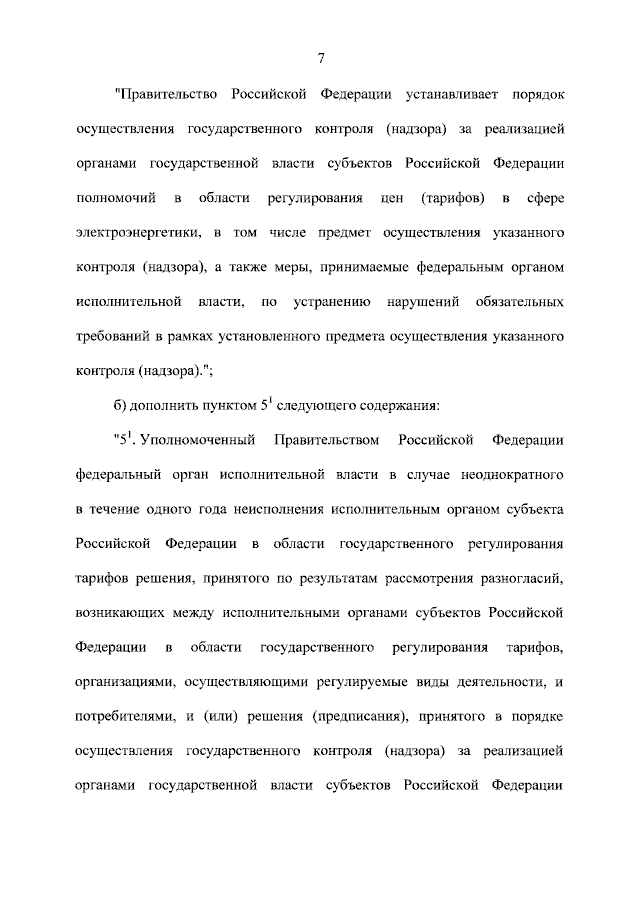 7

"Правительство Российской Федерации устанавливает порядок осуществления государственного контроля (надзора) за реализацией органами государственной власти субъектов Российской Федерации полномочий в области регулирования цен (тарифов) в сфере электроэнергетики, в том числе предмет осуществления указанного контроля (надзора), а также меры, принимаемые федеральным органом исполнительной власти, по устранению нарушений обязательных требований в рамках установленного предмета осуществления указанного контроля (надзора).";

б) дополнить пунктом $5^1$ следующего содержания:

"$5^1$. Уполномоченный Правительством Российской Федерации федеральный орган исполнительной власти в случае неоднократного в течение одного года неисполнения исполнительным органом субъекта Российской Федерации в области государственного регулирования тарифов решения, принятого по результатам рассмотрения разногласий, возникающих между исполнительными органами субъектов Российской Федерации в области государственного регулирования тарифов, организациями, осуществляющими регулируемые виды деятельности, и потребителями, и (или) решения (предписания), принятого в порядке осуществления государственного контроля (надзора) за реализацией органами государственной власти субъектов Российской Федерации